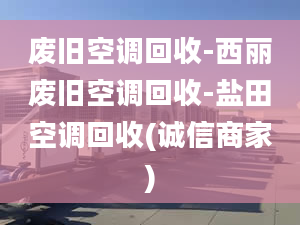 废旧空调回收-西丽废旧空调回收-盐田空调回收(诚信商家)